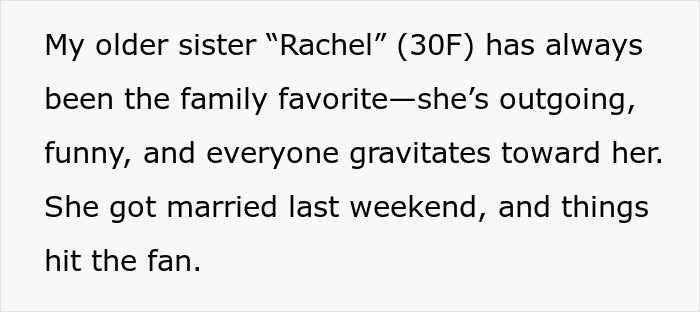 My older sister “Rachel” (30F) has always been the family favorite—she’s outgoing, funny, and everyone gravitates toward her. She got married last weekend, and things hit the fan.